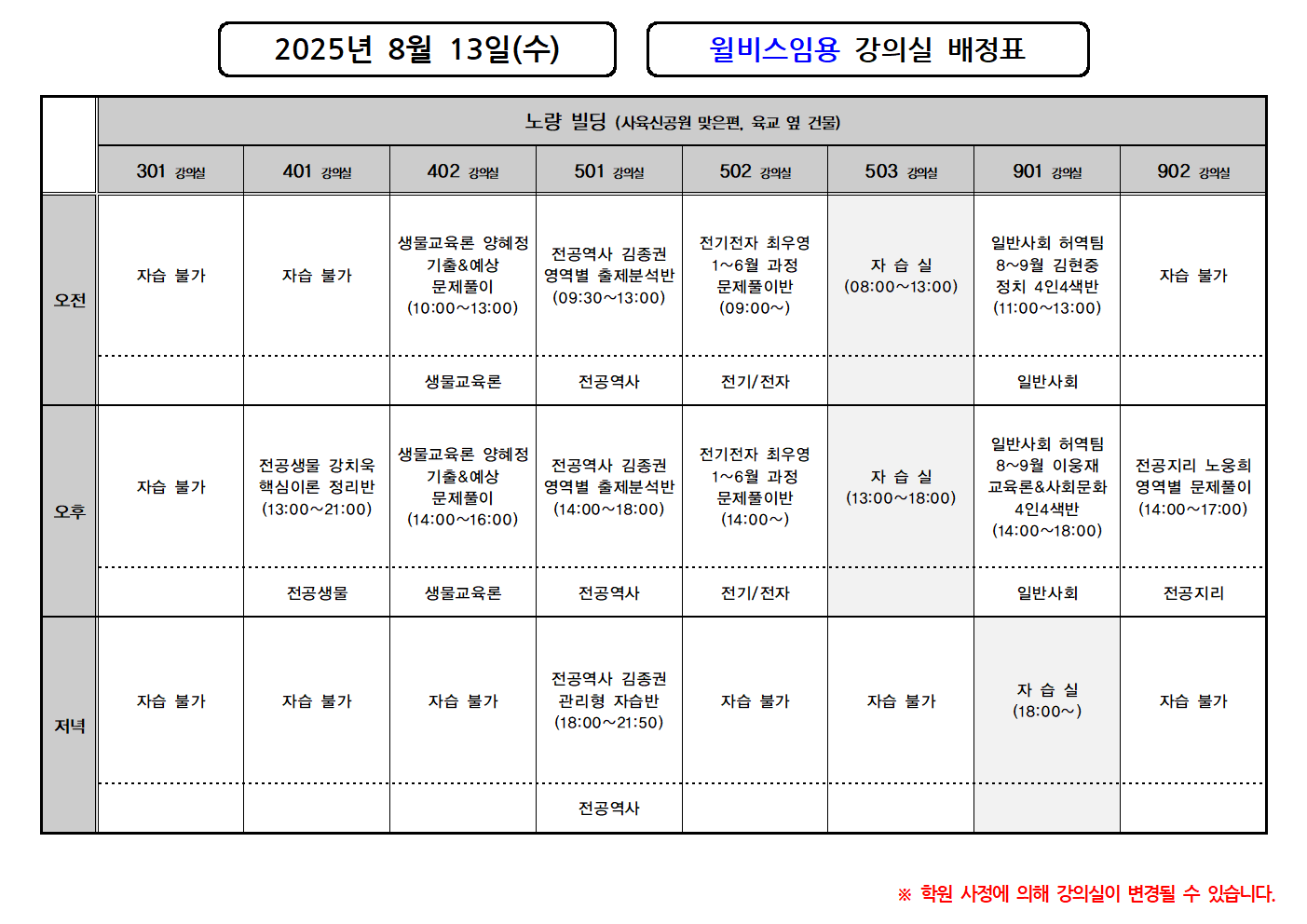 2025년 8월 13일(수)

윌비스임용 강의실 배정표

| | 노량 빌딩 (사육신공원 맞은편, 육교 옆 건물) | | | | | | | |
|---|---|---|---|---|---|---|---|---|
| | 301 강의실 | 401 강의실 | 402 강의실 | 501 강의실 | 502 강의실 | 503 강의실 | 901 강의실 | 902 강의실 |
| 오전 | 자습 불가 | 자습 불가 | 생물교육론 양혜정 기출&예상 문제풀이 (10:00~13:00) | 전공역사 김종권 영역별 출제분석반 (09:30~13:00) | 전기전자 최우영 1~6월 과정 문제풀이반 (09:00~) | 자 습 실 (08:00~13:00) | 일반사회 허역팀 8~9월 김현중 정치 4인4색반 (11:00~13:00) | 자습 불가 |
| | | | 생물교육론 | 전공역사 | 전기/전자 | | 일반사회 | |
| 오후 | 자습 불가 | 전공생물 강치욱 핵심이론 정리반 (13:00~21:00) | 생물교육론 양혜정 기출&예상 문제풀이 (14:00~16:00) | 전공역사 김종권 영역별 출제분석반 (14:00~18:00) | 전기전자 최우영 1~6월 과정 문제풀이반 (14:00~) | 자 습 실 (13:00~18:00) | 일반사회 허역팀 8~9월 이웅재 교육론&사회문화 4인4색반 (14:00~18:00) | 전공지리 노웅희 영역별 문제풀이 (14:00~17:00) |
| | | 전공생물 | 생물교육론 | 전공역사 | 전기/전자 | | 일반사회 | 전공지리 |
| 저녁 | 자습 불가 | 자습 불가 | 자습 불가 | 전공역사 김종권 관리형 자습반 (18:00~21:50) | 자습 불가 | 자습 불가 | 자 습 실 (18:00~) | 자습 불가 |
| | | | | 전공역사 | | | | |

※ 학원 사정에 의해 강의실이 변경될 수 있습니다.